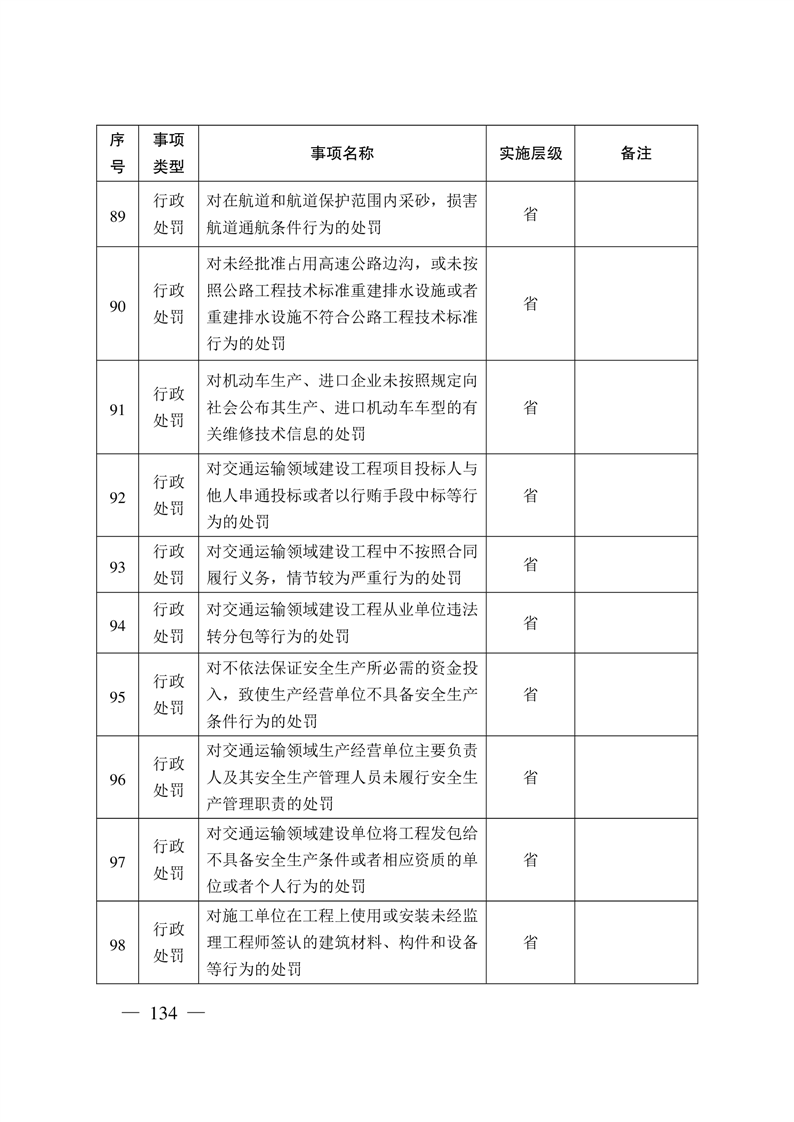 | 序号 | 事项类型 | 事项名称 | 实施层级 | 备注 |
|---|---|---|---|---|
| 89 | 行政处罚 | 对在航道和航道保护范围内采砂，损害航道通航条件行为的处罚 | 省 | |
| 90 | 行政处罚 | 对未经批准占用高速公路边沟，或未按照公路工程技术标准重建排水设施或者重建排水设施不符合公路工程技术标准行为的处罚 | 省 | |
| 91 | 行政处罚 | 对机动车生产、进口企业未按照规定向社会公布其生产、进口机动车车型的有关维修技术信息的处罚 | 省 | |
| 92 | 行政处罚 | 对交通运输领域建设工程项目投标人与他人串通投标或者以行贿手段中标等行为的处罚 | 省 | |
| 93 | 行政处罚 | 对交通运输领域建设工程中不按照合同履行义务，情节较为严重行为的处罚 | 省 | |
| 94 | 行政处罚 | 对交通运输领域建设工程从业单位违法转分包等行为的处罚 | 省 | |
| 95 | 行政处罚 | 对不依法保证安全生产所必需的资金投入，致使生产经营单位不具备安全生产条件行为的处罚 | 省 | |
| 96 | 行政处罚 | 对交通运输领域生产经营单位主要负责人及其安全生产管理人员未履行安全生产管理职责的处罚 | 省 | |
| 97 | 行政处罚 | 对交通运输领域建设单位将工程发包给不具备安全生产条件或者相应资质的单位或者个人行为的处罚 | 省 | |
| 98 | 行政处罚 | 对施工单位在工程上使用或安装未经监理工程师签认的建筑材料、构件和设备等行为的处罚 | 省 | |

— 134 —